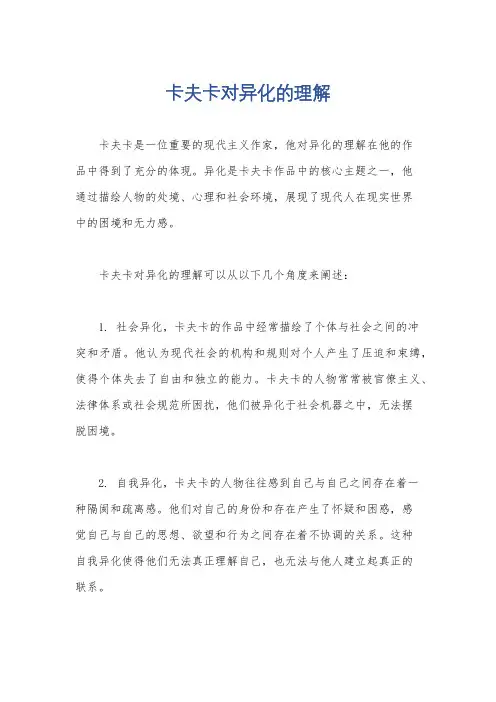 卡夫卡对异化的理解

卡夫卡是一位重要的现代主义作家，他对异化的理解在他的作品中得到了充分的体现。异化是卡夫卡作品中的核心主题之一，他通过描绘人物的处境、心理和社会环境，展现了现代人在现实世界中的困境和无力感。

卡夫卡对异化的理解可以从以下几个角度来阐述：

1. 社会异化，卡夫卡的作品中经常描绘了个体与社会之间的冲突和矛盾。他认为现代社会的机构和规则对个人产生了压迫和束缚，使得个体失去了自由和独立的能力。卡夫卡的人物常常被官僚主义、法律体系或社会规范所困扰，他们被异化于社会机器之中，无法摆脱困境。

2. 自我异化，卡夫卡的人物往往感到自己与自己之间存在着一种隔阂和疏离感。他们对自己的身份和存在产生了怀疑和困惑，感觉自己与自己的思想、欲望和行为之间存在着不协调的关系。这种自我异化使得他们无法真正理解自己，也无法与他人建立起真正的联系。